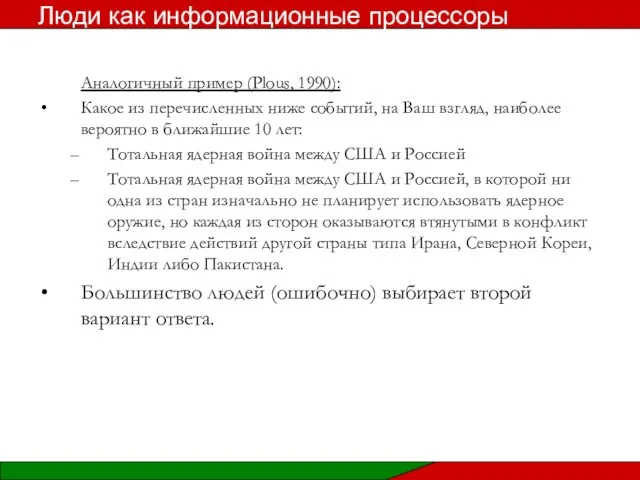 Люди как информационные процессоры

Аналогичный пример (Plous, 1990):

• Какое из перечисленных ниже событий, на Ваш взгляд, наиболее вероятно в ближайшие 10 лет:

– Тотальная ядерная война между США и Россией

– Тотальная ядерная война между США и Россией, в которой ни одна из стран изначально не планирует использовать ядерное оружие, но каждая из сторон оказываются втянутыми в конфликт вследствие действий другой страны типа Ирана, Северной Кореи, Индии либо Пакистана.

• Большинство людей (ошибочно) выбирает второй вариант ответа.